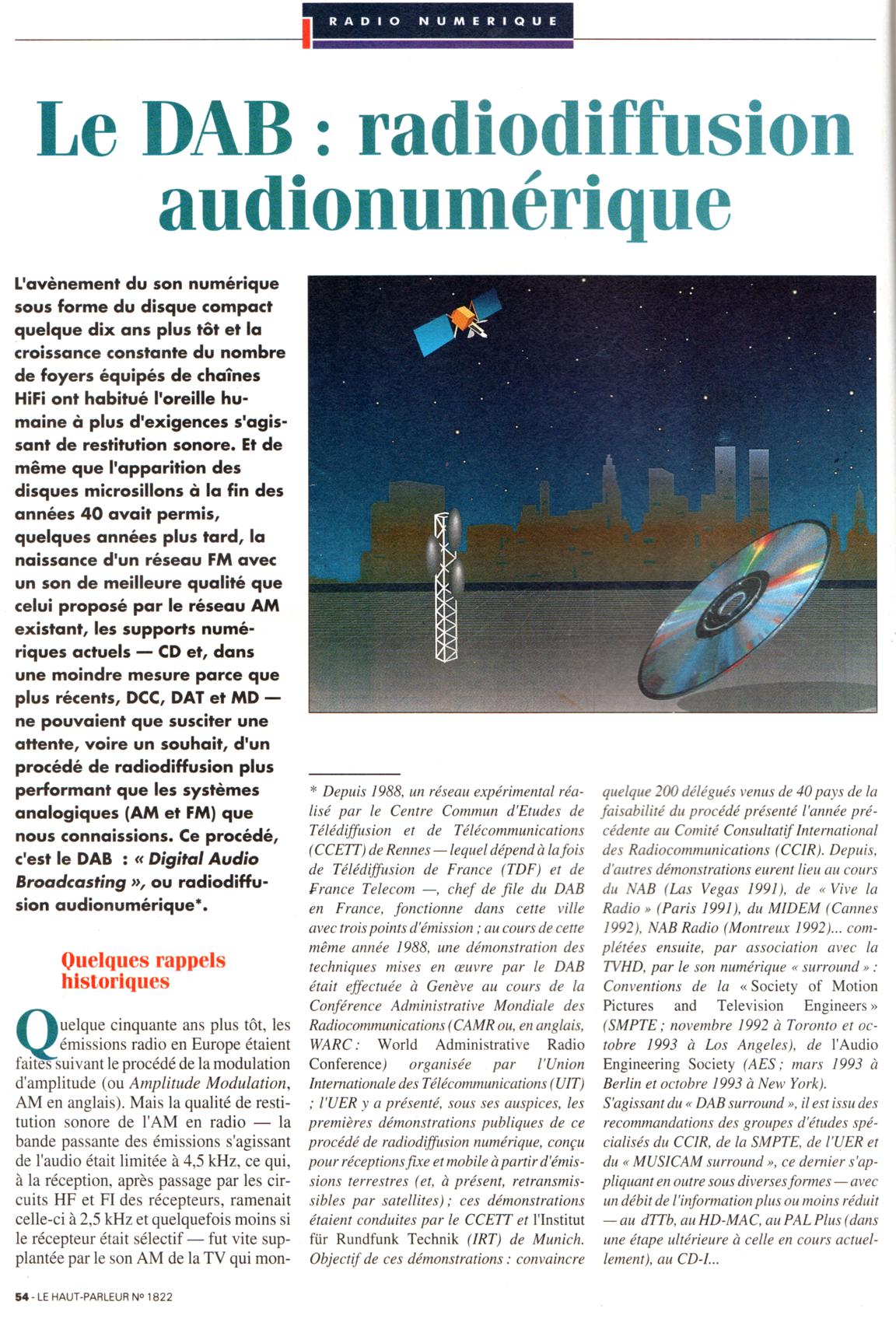 RADIO NUMERIQUE

Le DAB : radiodiffusion audionumérique

L'avènement du son numérique sous forme du disque compact quelque dix ans plus tôt et la croissance constante du nombre de foyers équipés de chaînes HiFi ont habitué l'oreille humaine à plus d'exigences s'agissant de restitution sonore. Et de même que l'apparition des disques microsillons à la fin des années 40 avait permis, quelques années plus tard, la naissance d'un réseau FM avec un son de meilleure qualité que celui proposé par le réseau AM existant, les supports numériques actuels — CD et, dans une moindre mesure parce que plus récents, DCC, DAT et MD — ne pouvaient que susciter une attente, voire un souhait, d'un procédé de radiodiffusion plus performant que les systèmes analogiques (AM et FM) que nous connaissions. Ce procédé, c'est le DAB : « Digital Audio Broadcasting », ou radiodiffusion audionumérique*.

Quelques rappels historiques

Quelque cinquante ans plus tôt, les émissions radio en Europe étaient faites suivant le procédé de la modulation d'amplitude (ou Amplitude Modulation, AM en anglais). Mais la qualité de restitution sonore de l'AM en radio — la bande passante des émissions s'agissant de l'audio était limitée à 4,5 kHz, ce qui, à la réception, après passage par les circuits HF et FI des récepteurs, ramenait celle-ci à 2,5 kHz et quelquefois moins si le récepteur était sélectif — fut vite supplantée par le son AM de la TV qui mon-

* Depuis 1988, un réseau expérimental réalisé par le Centre Commun d'Etudes de Télédiffusion et de Télécommunications (CCETT) de Rennes — lequel dépend à la fois de Télédiffusion de France (TDF) et de France Telecom —, chef de file du DAB en France, fonctionne dans cette ville avec trois points d'émission ; au cours de cette même année 1988, une démonstration des techniques mises en œuvre par le DAB était effectuée à Genève au cours de la Conférence Administrative Mondiale des Radiocommunications (CAMR ou, en anglais, WARC : World Administrative Radio Conference) organisée par l'Union Internationale des Télécommunications (UIT) ; l'UER y a présenté, sous ses auspices, les premières démonstrations publiques de ce procédé de radiodiffusion numérique, conçu pour réceptions fixe et mobile à partir d'émissions terrestres (et, à présent, retransmissibles par satellites) ; ces démonstrations étaient conduites par le CCETT et l'Institut für Rundfunk Technik (IRT) de Munich. Objectif de ces démonstrations : convaincre quelque 200 délégués venus de 40 pays de la faisabilité du procédé présenté l'année précédente au Comité Consultatif International des Radiocommunications (CCIR). Depuis, d'autres démonstrations eurent lieu au cours du NAB (Las Vegas 1991), de « Vive la Radio » (Paris 1991), du MIDEM (Cannes 1992), NAB Radio (Montreux 1992)... complétées ensuite, par association avec la TVHD, par le son numérique « surround » : Conventions de la « Society of Motion Pictures and Television Engineers » (SMPTE ; novembre 1992 à Toronto et octobre 1993 à Los Angeles), de l'Audio Engineering Society (AES ; mars 1993 à Berlin et octobre 1993 à New York).
S'agissant du « DAB surround », il est issu des recommandations des groupes d'études spécialisés du CCIR, de la SMPTE, de l'UER et du « MUSICAM surround », ce dernier s'appliquant en outre sous diverses formes — avec un débit de l'information plus ou moins réduit — au dTTb, au HD-MAC, au PAL Plus (dans une étape ultérieure à celle en cours actuellement), au CD-I...

54 - LE HAUT-PARLEUR N° 1822